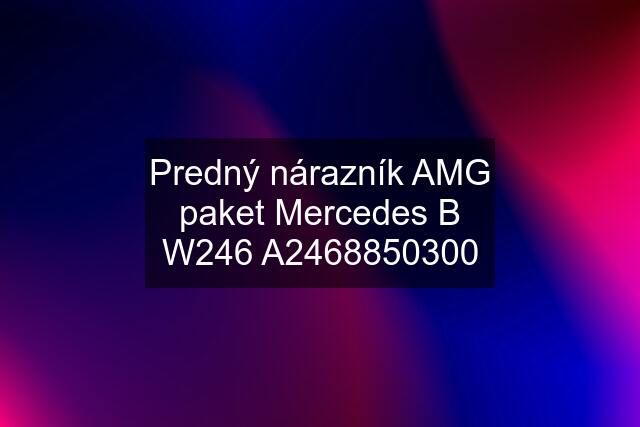 Predný nárazník AMG paket Mercedes B W246 A2468850300